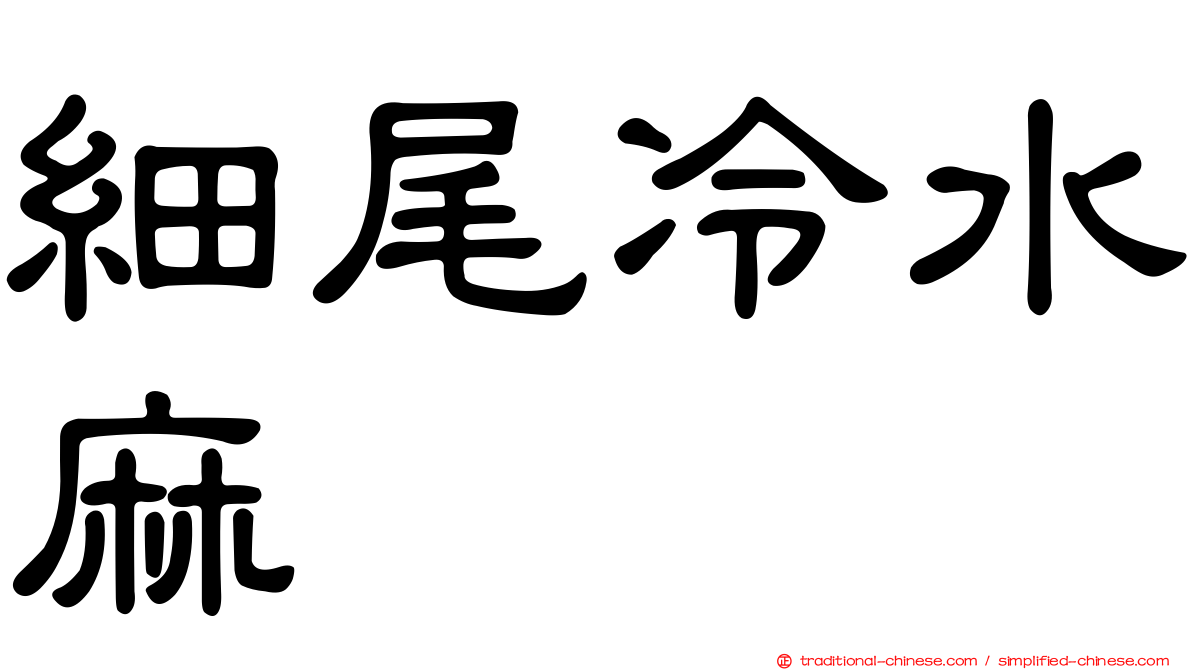 細尾冷水麻

正 traditional-chinese.com / simplified-chinese.com